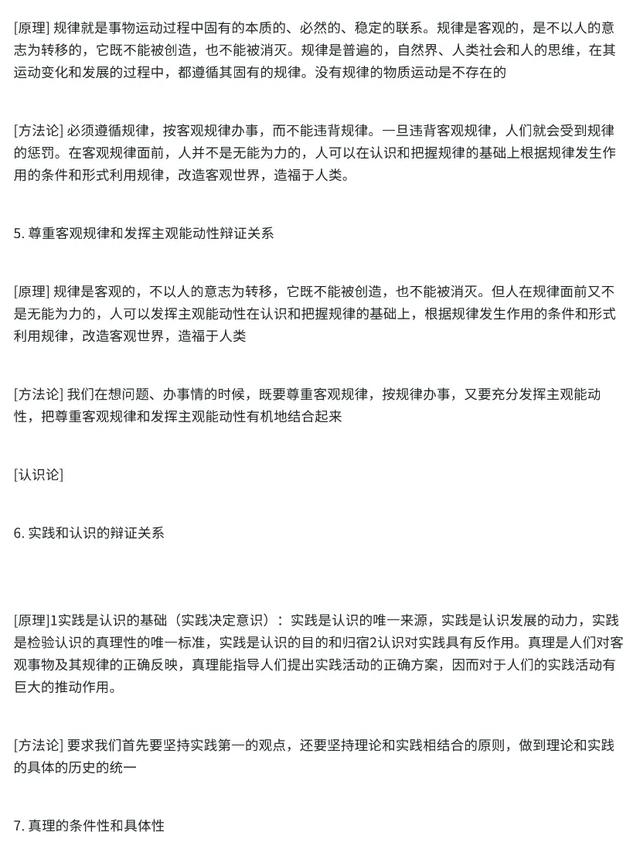 [原理] 规律就是事物运动过程中固有的本质的、必然的、稳定的联系。规律是客观的，是不以人的意志为转移的，它既不能被创造，也不能被消灭。规律是普遍的，自然界、人类社会和人的思维，在其运动变化和发展的过程中，都遵循其固有的规律。没有规律的物质运动是不存在的

[方法论] 必须遵循规律，按客观规律办事，而不能违背规律。一旦违背客观规律，人们就会受到规律的惩罚。在客观规律面前，人并不是无能为力的，人可以在认识和把握规律的基础上根据规律发生作用的条件和形式利用规律，改造客观世界，造福于人类。

5. 尊重客观规律和发挥主观能动性辩证关系

[原理] 规律是客观的，不以人的意志为转移，它既不能被创造，也不能被消灭。但人在规律面前又不是无能为力的，人可以发挥主观能动性在认识和把握规律的基础上，根据规律发生作用的条件和形式利用规律，改造客观世界，造福于人类

[方法论] 我们在想问题、办事情的时候，既要尊重客观规律，按规律办事，又要充分发挥主观能动性，把尊重客观规律和发挥主观能动性有机地结合起来

[认识论]

6. 实践和认识的辩证关系

[原理]1实践是认识的基础（实践决定意识）：实践是认识的唯一来源，实践是认识发展的动力，实践是检验认识的真理性的唯一标准，实践是认识的目的和归宿2认识对实践具有反作用。真理是人们对客观事物及其规律的正确反映，真理能指导人们提出实践活动的正确方案，因而对于人们的实践活动有巨大的推动作用。

[方法论] 要求我们首先要坚持实践第一的观点，还要坚持理论和实践相结合的原则，做到理论和实践的具体的历史的统一

7. 真理的条件性和具体性